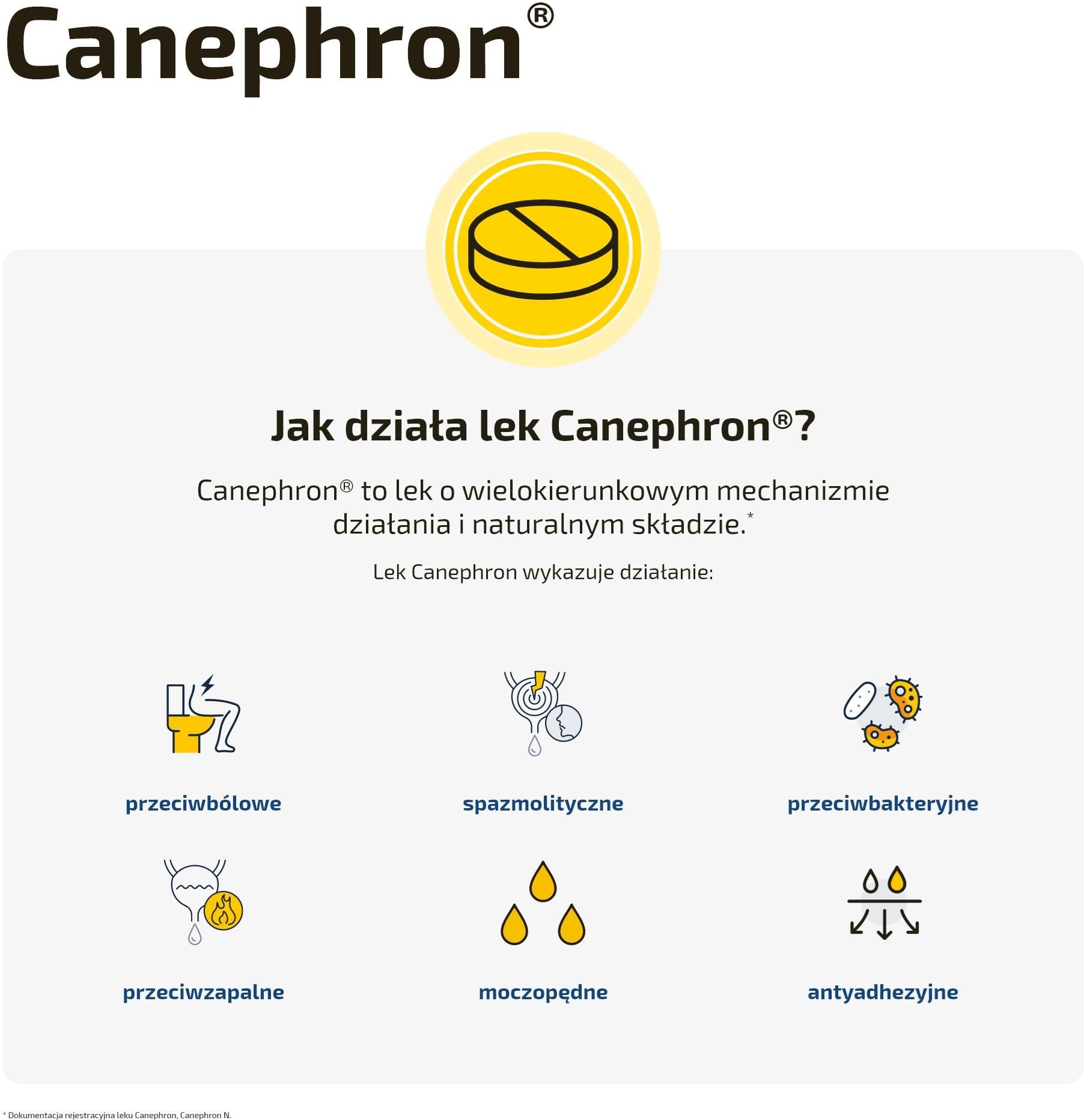 Canephron®

Jak działa lek Canephron®?

Canephron® to lek o wielokierunkowym mechanizmie działania i naturalnym składzie.*

Lek Canephron wykazuje działanie:

przeciwbólowe

spazmolityczne

przeciwbakteryjne

przeciwzapalne

moczopędne

antyadhezyjne

* Dokumentacja rejestracyjna leku Canephron, Canephron N.